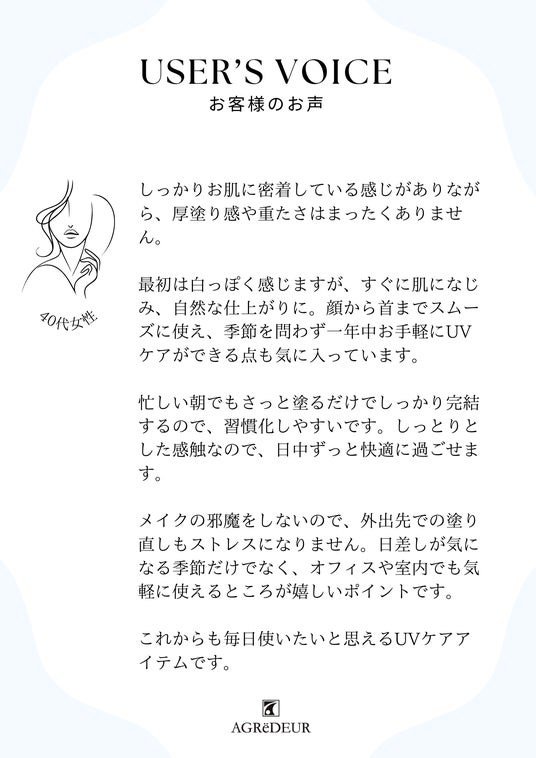 USER'S VOICE
お客様のお声

40代女性

しっかりお肌に密着している感じがありながら、厚塗り感や重たさはまったくありません。

最初は白っぽく感じますが、すぐに肌になじみ、自然な仕上がりに。顔から首までスムーズに使え、季節を問わず一年中お手軽にUVケアができる点も気に入っています。

忙しい朝でもさっと塗るだけでしっかり完結するので、習慣化しやすいです。しっとりとした感触なので、日中ずっと快適に過ごせます。

メイクの邪魔をしないので、外出先での塗り直しもストレスになりません。日差しが気になる季節だけでなく、オフィスや室内でも気軽に使えるところが嬉しいポイントです。

これからも毎日使いたいと思えるUVケアアイテムです。

AGRëDEUR